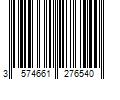 3 574661 276540